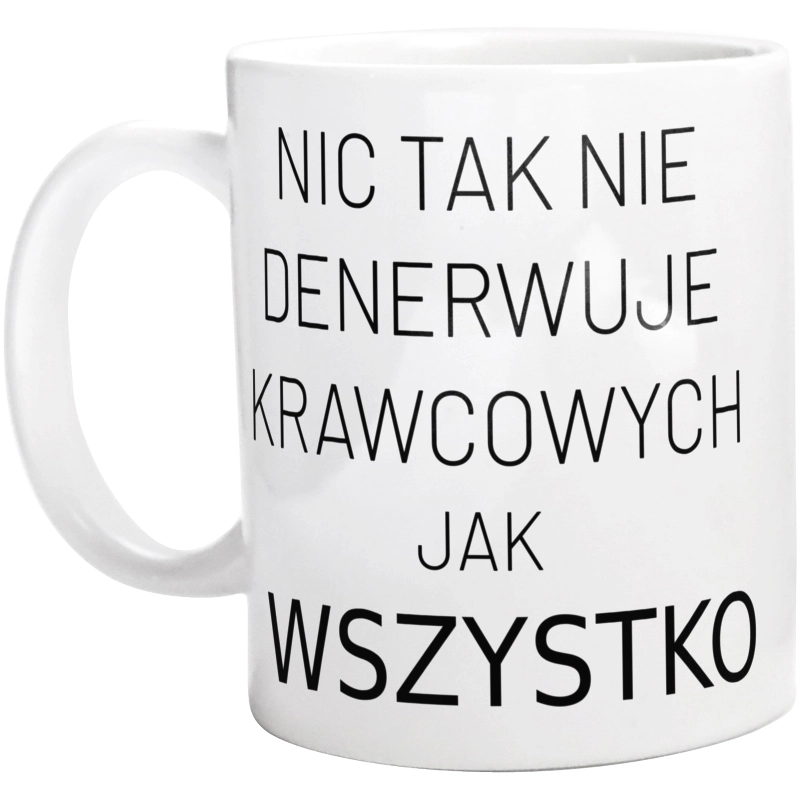 NIC TAK NIE DENERWUJE KRAWCOWYCH JAK WSZYSTKO